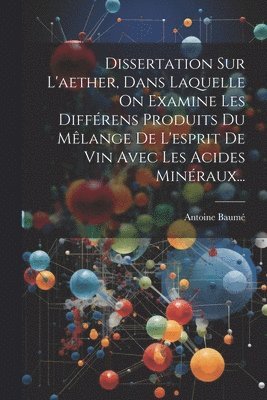 Dissertation Sur L'aether, Dans Laquelle On Examine Les Différens Produits Du Mêlange De L'esprit De Vin Avec Les Acides Minéraux...

Antoine Baumé